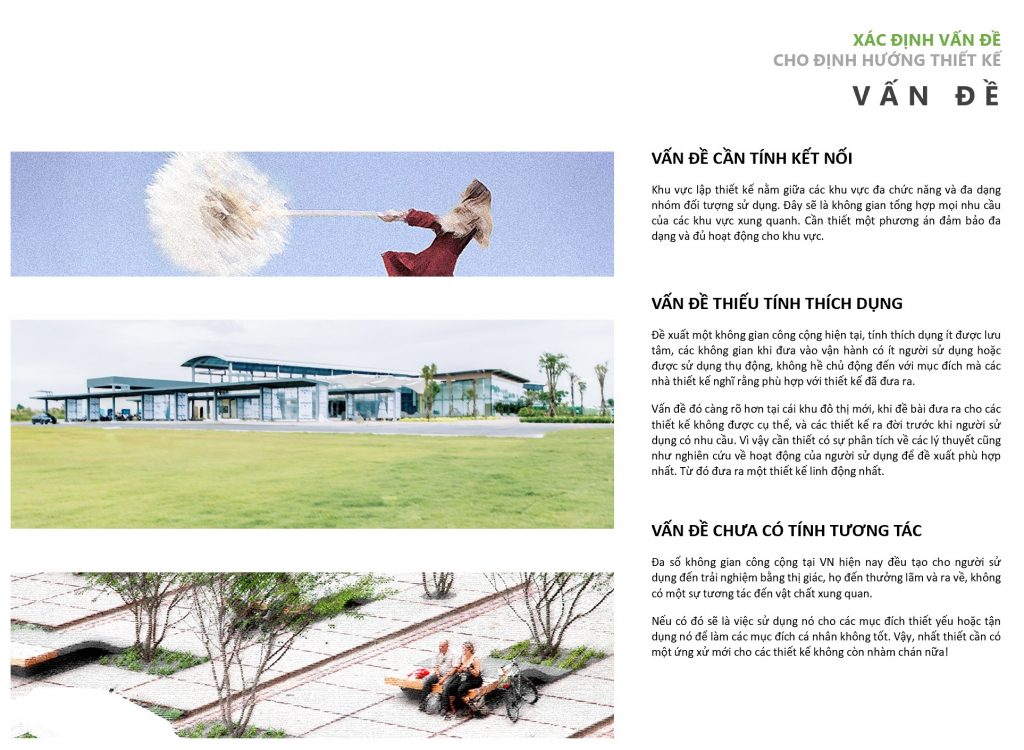 XÁC ĐỊNH VẤN ĐỀ
CHO ĐỊNH HƯỚNG THIẾT KẾ
VẤN ĐỀ

VẤN ĐỀ CẦN TÍNH KẾT NỐI

Khu vực lập thiết kế nằm giữa các khu vực đa chức năng và đa dạng nhóm đối tượng sử dụng. Đây sẽ là không gian tổng hợp mọi nhu cầu của các khu vực xung quanh. Cần thiết một phương án đảm bảo đa dạng và đủ hoạt động cho khu vực.

VẤN ĐỀ THIẾU TÍNH THÍCH DỤNG

Đề xuất một không gian công cộng hiện tại, tính thích dụng ít được lưu tâm, các không gian khi đưa vào vận hành có ít người sử dụng hoặc được sử dụng thụ động, không hề chủ động đến với mục đích mà các nhà thiết kế nghĩ rằng phù hợp với thiết kế đã đưa ra.

Vấn đề đó càng rõ hơn tại cái khu đô thị mới, khi đề bài đưa ra cho các thiết kế không được cụ thể, và các thiết kế ra đời trước khi người sử dụng có nhu cầu. Vì vậy cần thiết có sự phân tích về các lý thuyết cũng như nghiên cứu về hoạt động của người sử dụng để đề xuất phù hợp nhất. Từ đó đưa ra một thiết kế linh động nhất.

VẤN ĐỀ CHƯA CÓ TÍNH TƯƠNG TÁC

Đa số không gian công cộng tại VN hiện nay đều tạo cho người sử dụng đến trải nghiệm bằng thị giác, họ đến thưởng lãm và ra về, không có một sự tương tác đến vật chất xung quan.

Nếu có đó sẽ là việc sử dụng nó cho các mục đích thiết yếu hoặc tận dụng nó để làm các mục đích cá nhân không tốt. Vậy, nhất thiết cần có một ứng xử mới cho các thiết kế không còn nhàm chán nữa!